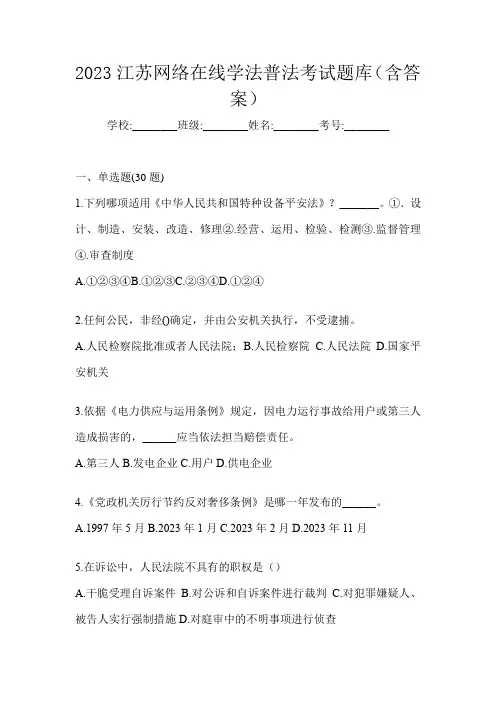 2023 江苏网络在线学法普法考试题库（含答案）

学校:________班级:________姓名:________考号:________

一、单选题(30 题)

1.下列哪项适用《中华人民共和国特种设备平安法》？_______。①．设计、制造、安装、改造、修理②.经营、运用、检验、检测③.监督管理④.审查制度

A.①②③④B.①②③C.②③④D.①②④

2.任何公民，非经()确定，并由公安机关执行，不受逮捕。

A.人民检察院批准或者人民法院；B.人民检察院 C.人民法院 D.国家平安机关

3.依据《电力供应与运用条例》规定，因电力运行事故给用户或第三人造成损害的，______应当依法担当赔偿责任。

A.第三人 B.发电企业 C.用户 D.供电企业

4.《党政机关厉行节约反对奢侈条例》是哪一年发布的______。

A.1997 年 5 月 B.2023 年 1 月 C.2023 年 2 月 D.2023 年 11 月

5.在诉讼中，人民法院不具有的职权是（）

A.干脆受理自诉案件 B.对公诉和自诉案件进行裁判 C.对犯罪嫌疑人、被告人实行强制措施 D.对庭审中的不明事项进行侦查